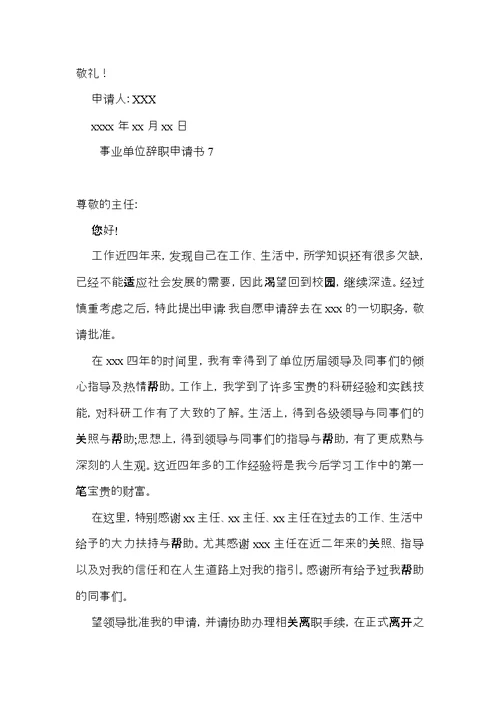 敬礼！

申请人: XXX

xxxx 年 xx 月 xx 日

事业单位辞职申请书 7

尊敬的主任:

您好!

工作近四年来, 发现自己在工作、生活中, 所学知识还有很多欠缺, 已经不能适应社会发展的需要, 因此渴望回到校园, 继续深造。经过慎重考虑之后, 特此提出申请: 我自愿申请辞去在 xxx 的一切职务, 敬请批准。

在 xxx 四年的时间里, 我有幸得到了单位历届领导及同事们的倾心指导及热情帮助。工作上, 我学到了许多宝贵的科研经验和实践技能, 对科研工作有了大致的了解。生活上, 得到各级领导与同事们的关照与帮助;思想上, 得到领导与同事们的指导与帮助, 有了更成熟与深刻的人生观。这近四年多的工作经验将是我今后学习工作中的第一笔宝贵的财富。

在这里, 特别感谢 xx 主任、xx 主任、xx 主任在过去的工作、生活中给予的大力扶持与帮助。尤其感谢 xxx 主任在近二年来的关照、指导以及对我的信任和在人生道路上对我的指引。感谢所有给予过我帮助的同事们。

望领导批准我的申请, 并请协助办理相关离职手续, 在正式离开之